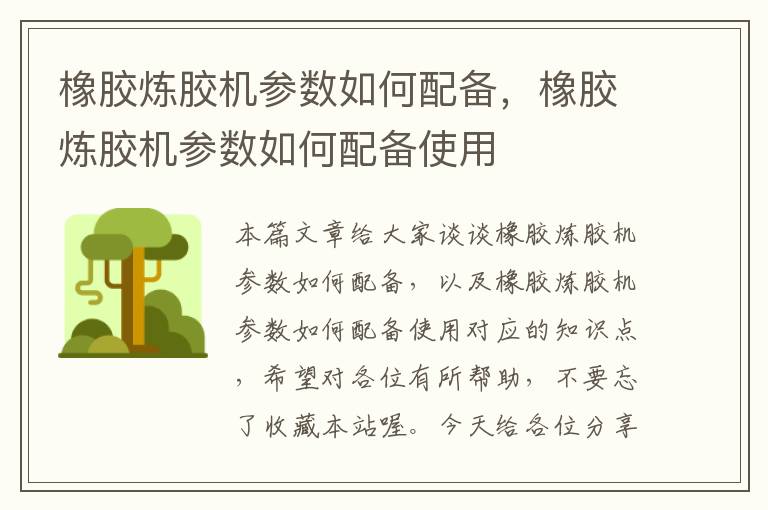 橡胶炼胶机参数如何配备，橡胶炼胶机参数如何配备使用

本篇文章给大家谈谈橡胶炼胶机参数如何配备，以及橡胶炼胶机参数如何配备使用对应的知识点，希望对各位有所帮助，不要忘了收藏本站喔。今天给各位分享